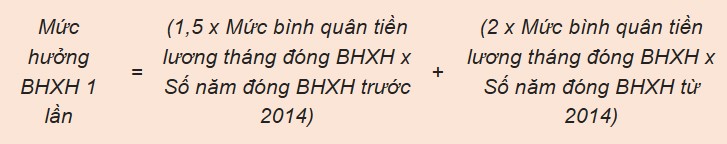 Mức hưởng BHXH 1 lần = (1,5 x Mức bình quân tiền lương tháng đóng BHXH x Số năm đóng BHXH trước 2014) + (2 x Mức bình quân tiền lương tháng đóng BHXH x Số năm đóng BHXH từ 2014)